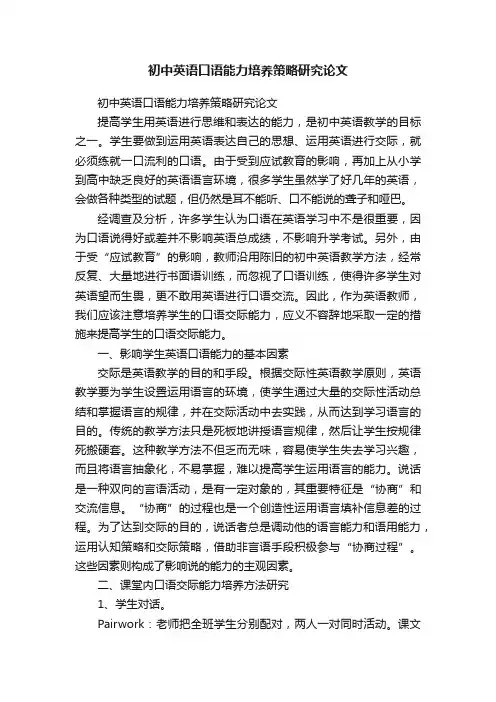 初中英语口语能力培养策略研究论文

初中英语口语能力培养策略研究论文

提高学生用英语进行思维和表达的能力，是初中英语教学的目标之一。学生要做到运用英语表达自己的思想、运用英语进行交际，就必须练就一口流利的口语。由于受到应试教育的影响，再加上从小学到高中缺乏良好的英语语言环境，很多学生虽然学了好几年的英语，会做各种类型的试题，但仍然是耳不能听、口不能说的聋子和哑巴。

经调查及分析，许多学生认为口语在英语学习中不是很重要，因为口语说得好或差并不影响英语总成绩，不影响升学考试。另外，由于受“应试教育”的影响，教师沿用陈旧的初中英语教学方法，经常反复、大量地进行书面语训练，而忽视了口语训练，使得许多学生对英语望而生畏，更不敢用英语进行口语交流。因此，作为英语教师，我们应该注意培养学生的口语交际能力，应义不容辞地采取一定的措施来提高学生的口语交际能力。

一、影响学生英语口语能力的基本因素

交际是英语教学的目的和手段。根据交际性英语教学原则，英语教学要为学生设置运用语言的环境，使学生通过大量的交际性活动总结和掌握语言的规律，并在交际活动中去实践，从而达到学习语言的目的。传统的教学方法只是死板地讲授语言规律，然后让学生按规律死搬硬套。这种教学方法不但乏而无味，容易使学生失去学习兴趣，而且将语言抽象化，不易掌握，难以提高学生运用语言的能力。说话是一种双向的言语活动，是有一定对象的，其重要特征是“协商”和交流信息。“协商”的过程也是一个创造性运用语言填补信息差的过程。为了达到交际的目的，说话者总是调动他的语言能力和语用能力，运用认知策略和交际策略，借助非言语手段积极参与“协商过程”。这些因素则构成了影响说的能力的主观因素。

二、课堂内口语交际能力培养方法研究

1、学生对话。

Pairwork：老师把全班学生分别配对，两人一对同时活动。课文